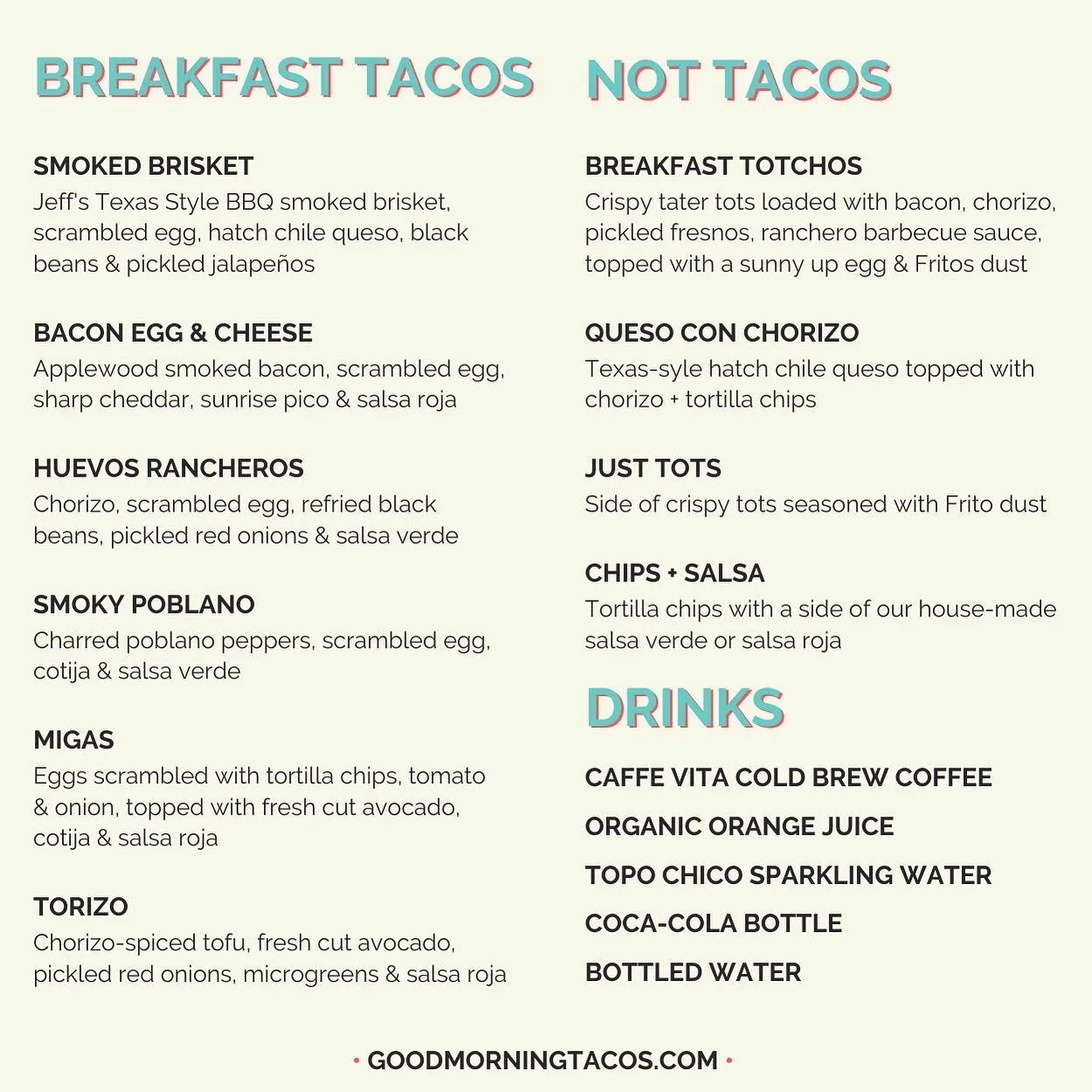 BREAKFAST TACOS

SMOKED BRISKET
Jeff's Texas Style BBQ smoked brisket, scrambled egg, hatch chile queso, black beans & pickled jalapeños

BACON EGG & CHEESE
Applewood smoked bacon, scrambled egg, sharp cheddar, sunrise pico & salsa roja

HUEVOS RANCHEROS
Chorizo, scrambled egg, refried black beans, pickled red onions & salsa verde

SMOKY POBLANO
Charred poblano peppers, scrambled egg, cotija & salsa verde

MIGAS
Eggs scrambled with tortilla chips, tomato & onion, topped with fresh cut avocado, cotija & salsa roja

TORIZO
Chorizo-spiced tofu, fresh cut avocado, pickled red onions, microgreens & salsa roja

NOT TACOS

BREAKFAST TOTCHOS
Crispy tater tots loaded with bacon, chorizo, pickled fresnos, ranchero barbecue sauce, topped with a sunny up egg & Fritos dust

QUESO CON CHORIZO
Texas-syle hatch chile queso topped with chorizo + tortilla chips

JUST TOTS
Side of crispy tots seasoned with Frito dust

CHIPS + SALSA
Tortilla chips with a side of our house-made salsa verde or salsa roja

DRINKS

CAFFE VITA COLD BREW COFFEE

ORGANIC ORANGE JUICE

TOPO CHICO SPARKLING WATER

COCA-COLA BOTTLE

BOTTLED WATER

• GOODMORNINGTACOS.COM •